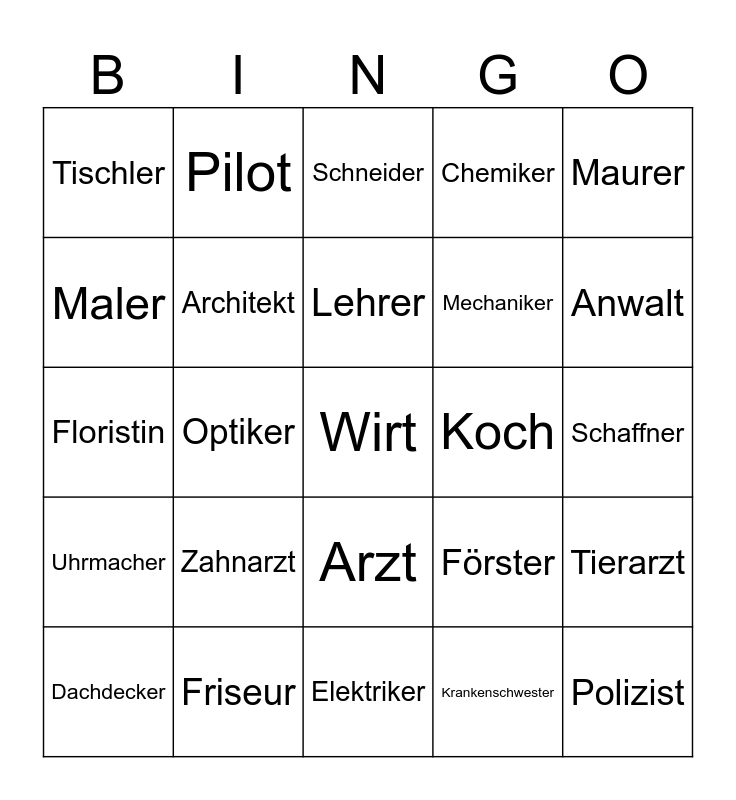 | B | I | N | G | O |
|---|---|---|---|---|
| Tischler | Pilot | Schneider | Chemiker | Maurer |
| Maler | Architekt | Lehrer | Mechaniker | Anwalt |
| Floristin | Optiker | Wirt | Koch | Schaffner |
| Uhrmacher | Zahnarzt | Arzt | Förster | Tierarzt |
| Dachdecker | Friseur | Elektriker | Krankenschwester | Polizist |